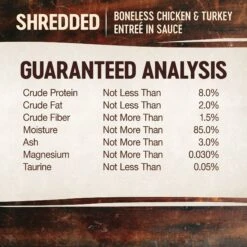 SHREDDED

BONELESS CHICKEN & TURKEY ENTREÉ IN SAUCE

GUARANTEED ANALYSIS

| | | |
|---|---|---|
| Crude Protein | Not Less Than | 8.0% |
| Crude Fat | Not Less Than | 2.0% |
| Crude Fiber | Not More Than | 1.5% |
| Moisture | Not More Than | 85.0% |
| Ash | Not More Than | 3.0% |
| Magnesium | Not More Than | 0.030% |
| Taurine | Not Less Than | 0.05% |